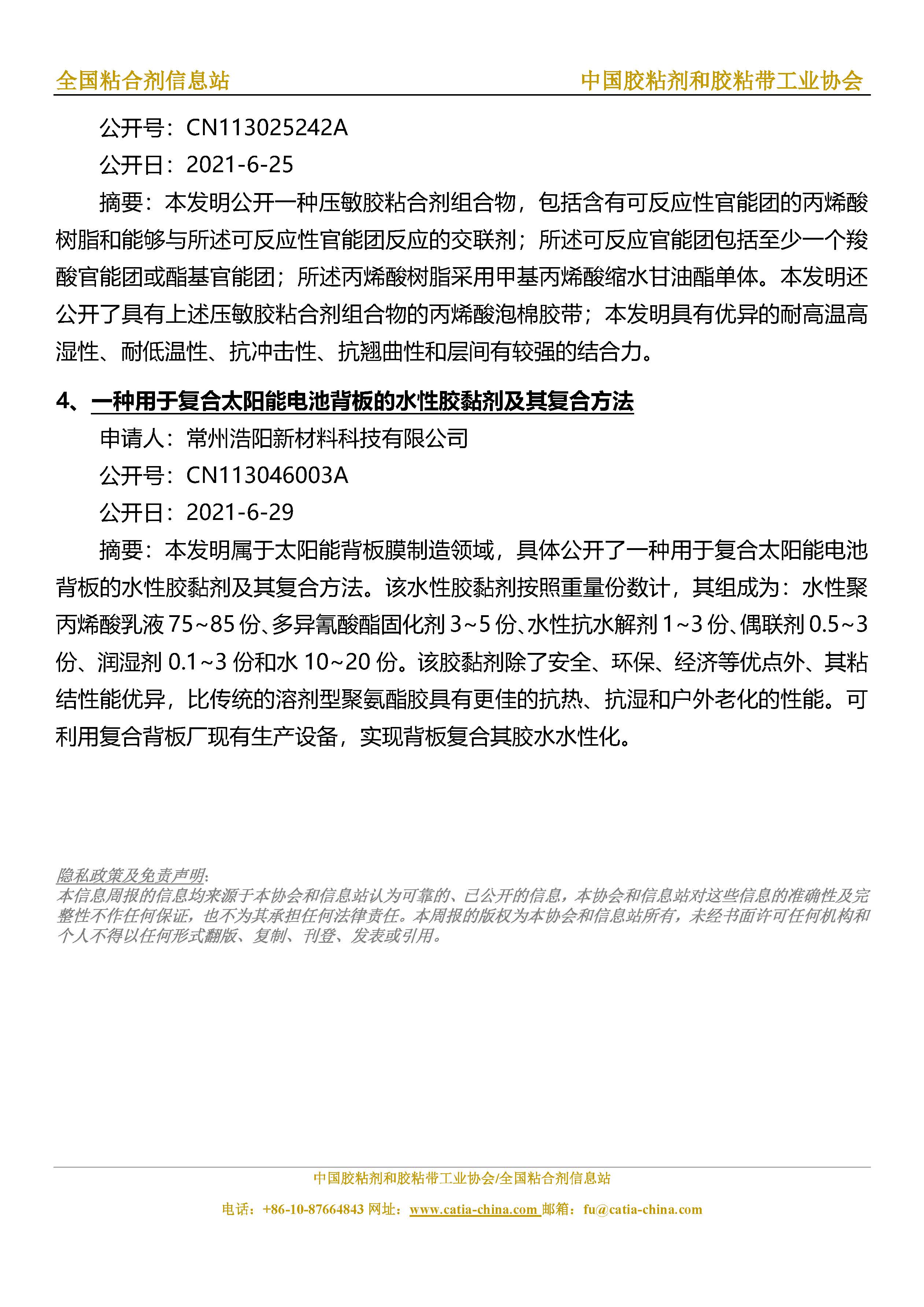 全国粘合剂信息站 中国胶粘剂和胶粘带工业协会

公开号：CN113025242A

公开日：2021-6-25

摘要：本发明公开一种压敏胶粘合剂组合物，包括含有可反应性官能团的丙烯酸树脂和能够与所述可反应性官能团反应的交联剂；所述可反应官能团包括至少一个羧酸官能团或酯基官能团；所述丙烯酸树脂采用甲基丙烯酸缩水甘油酯单体。本发明还公开了具有上述压敏胶粘合剂组合物的丙烯酸泡棉胶带；本发明具有优异的耐高温高湿性、耐低温性、抗冲击性、抗翘曲性和层间有较强的结合力。

4、一种用于复合太阳能电池背板的水性胶黏剂及其复合方法

申请人：常州浩阳新材料科技有限公司

公开号：CN113046003A

公开日：2021-6-29

摘要：本发明属于太阳能背板膜制造领域，具体公开了一种用于复合太阳能电池背板的水性胶黏剂及其复合方法。该水性胶黏剂按照重量份数计，其组成为：水性聚丙烯酸乳液 75~85 份、多异氰酸酯固化剂 3~5 份、水性抗水解剂 1~3 份、偶联剂 0.5~3 份、润湿剂 0.1~3 份和水 10~20 份。该胶黏剂除了安全、环保、经济等优点外、其粘结性能优异，比传统的溶剂型聚氨酯胶具有更佳的抗热、抗湿和户外老化的性能。可利用复合背板厂现有生产设备，实现背板复合其胶水水性化。

隐私政策及免责声明:
本信息周报的信息均来源于本协会和信息站认为可靠的、已公开的信息，本协会和信息站对这些信息的准确性及完整性不作任何保证，也不为其承担任何法律责任。本周报的版权为本协会和信息站所有，未经书面许可任何机构和个人不得以任何形式翻版、复制、刊登、发表或引用。

中国胶粘剂和胶粘带工业协会/全国粘合剂信息站

电话：+86-10-87664843 网址：www.catia-china.com 邮箱：fu@catia-china.com